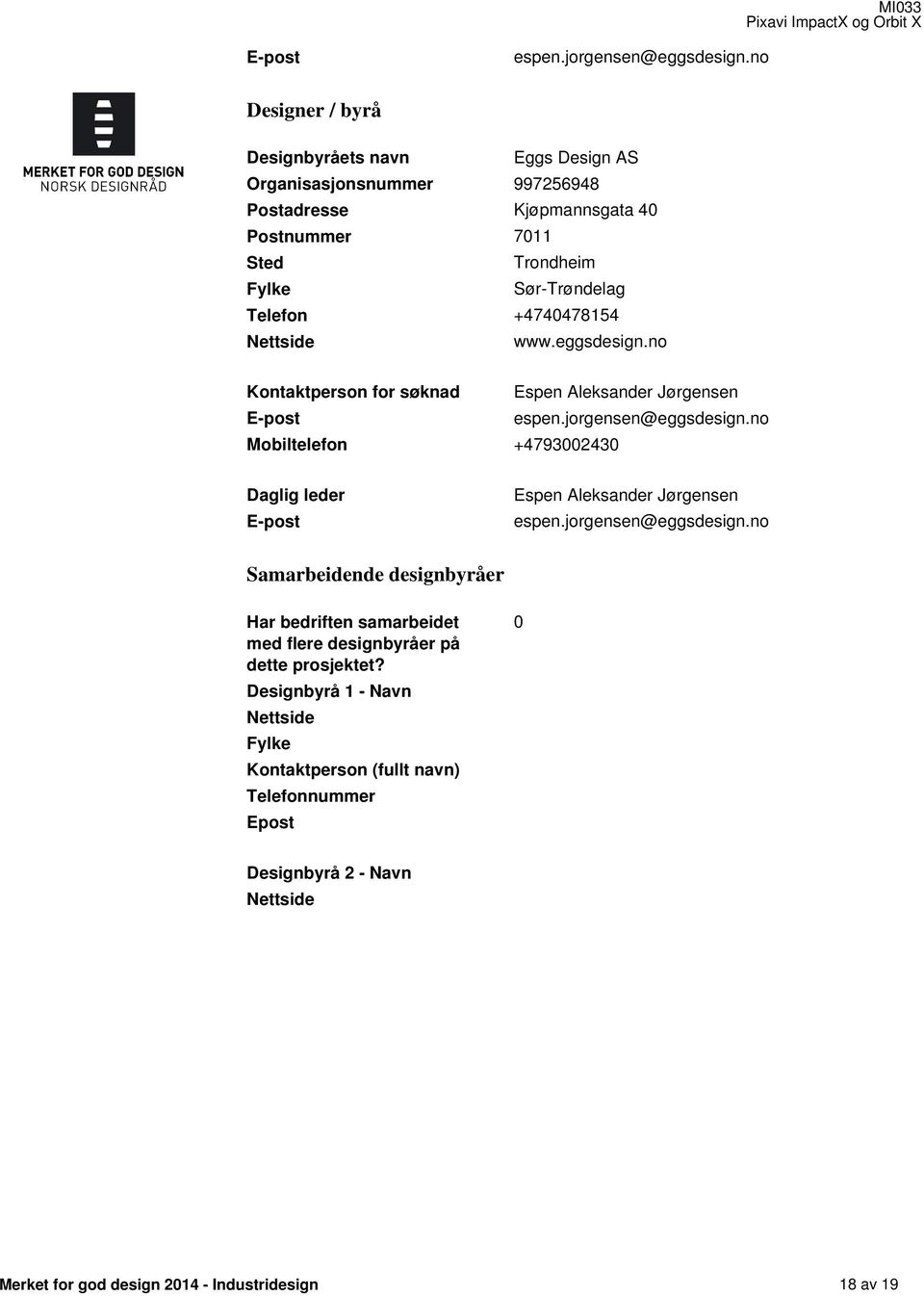 MI033
Pixavi ImpactX og Orbit X

E-post espen.jorgensen@eggsdesign.no

MERKET FOR GOD DESIGN
NORSK DESIGNRÅD

Designer / byrå

Designbyråets navn Eggs Design AS
Organisasjonsnummer 997256948
Postadresse Kjøpmannsgata 40
Postnummer 7011
Sted Trondheim
Fylke Sør-Trøndelag
Telefon +4740478154
Nettside www.eggsdesign.no

Kontaktperson for søknad Espen Aleksander Jørgensen
E-post espen.jorgensen@eggsdesign.no
Mobiltelefon +4793002430

Daglig leder Espen Aleksander Jørgensen
E-post espen.jorgensen@eggsdesign.no

Samarbeidende designbyråer

Har bedriften samarbeidet med flere designbyråer på dette prosjektet? 0
Designbyrå 1 - Navn
Nettside
Fylke
Kontaktperson (fullt navn)
Telefonnummer
Epost

Designbyrå 2 - Navn
Nettside

Merket for god design 2014 - Industridesign 18 av 19